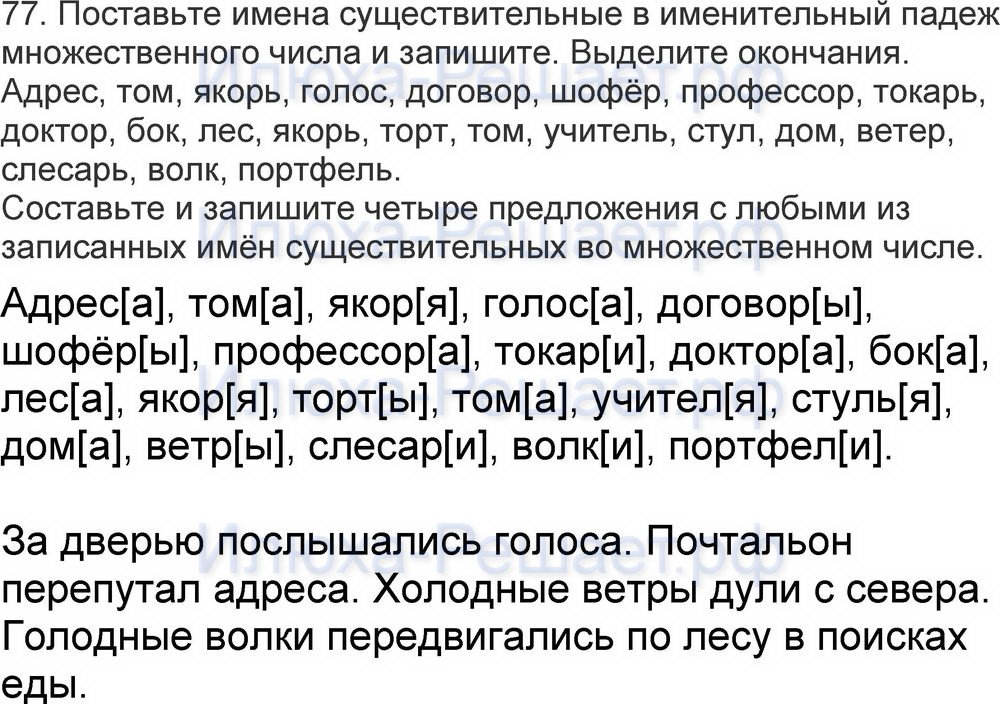 77. Поставьте имена существительные в именительный падеж множественного числа и запишите. Выделите окончания. Адрес, том, якорь, голос, договор, шофёр, профессор, токарь, доктор, бок, лес, якорь, торт, том, учитель, стул, дом, ветер, слесарь, волк, портфель.
Составьте и запишите четыре предложения с любыми из записанных имён существительных во множественном числе.

Адрес[а], том[а], якор[я], голос[а], договор[ы], шофёр[ы], профессор[а], токар[и], доктор[а], бок[а], лес[а], якор[я], торт[ы], том[а], учител[я], стуль[я], дом[а], ветр[ы], слесар[и], волк[и], портфел[и].

За дверью послышались голоса. Почтальон перепутал адреса. Холодные ветры дули с севера. Голодные волки передвигались по лесу в поисках еды.

Илюха-Решает.рф